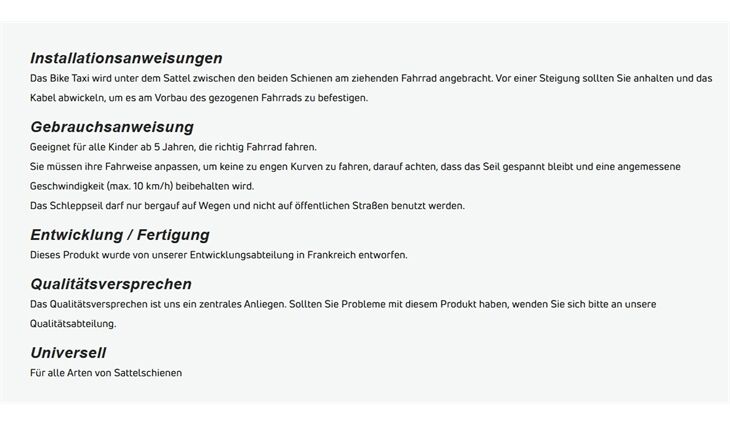 Installationsanweisungen

Das Bike Taxi wird unter dem Sattel zwischen den beiden Schienen am ziehenden Fahrrad angebracht. Vor einer Steigung sollten Sie anhalten und das Kabel abwickeln, um es am Vorbau des gezogenen Fahrrads zu befestigen.

Gebrauchsanweisung

Geeignet für alle Kinder ab 5 Jahren, die richtig Fahrrad fahren.
Sie müssen ihre Fahrweise anpassen, um keine zu engen Kurven zu fahren, darauf achten, dass das Seil gespannt bleibt und eine angemessene Geschwindigkeit (max. 10 km/h) beibehalten wird.
Das Schleppseil darf nur bergauf auf Wegen und nicht auf öffentlichen Straßen benutzt werden.

Entwicklung / Fertigung

Dieses Produkt wurde von unserer Entwicklungsabteilung in Frankreich entworfen.

Qualitätsversprechen

Das Qualitätsversprechen ist uns ein zentrales Anliegen. Sollten Sie Probleme mit diesem Produkt haben, wenden Sie sich bitte an unsere Qualitätsabteilung.

Universell

Für alle Arten von Sattelschienen